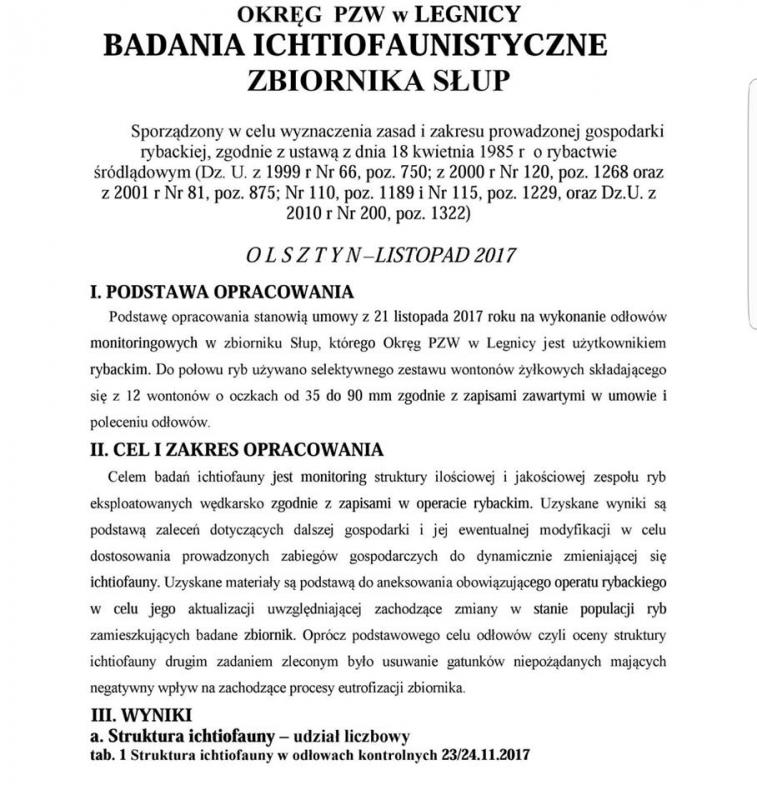 OKRĘG PZW w LEGNICY
BADANIA ICHTIOFAUNISTYCZNE ZBIORNIKA SŁUP

Sporządzony w celu wyznaczenia zasad i zakresu prowadzonej gospodarki rybackiej, zgodnie z ustawą z dnia 18 kwietnia 1985 r o rybactwie śródlądowym (Dz. U. z 1999 r Nr 66, poz. 750; z 2000 r Nr 120, poz. 1268 oraz z 2001 r Nr 81, poz. 875; Nr 110, poz. 1189 i Nr 115, poz. 1229, oraz Dz.U. z 2010 r Nr 200, poz. 1322)

O L S Z T Y N–LISTOPAD 2017

I. PODSTAWA OPRACOWANIA

Podstawę opracowania stanowią umowy z 21 listopada 2017 roku na wykonanie odłowów monitoringowych w zbiorniku Słup, którego Okręg PZW w Legnicy jest użytkownikiem rybackim. Do połowu ryb używano selektywnego zestawu wontonów żyłkowych składającego się z 12 wontonów o oczkach od 35 do 90 mm zgodnie z zapisami zawartymi w umowie i poleceniu odłowów.

II. CEL I ZAKRES OPRACOWANIA

Celem badań ichtiofauny jest monitoring struktury ilościowej i jakościowej zespołu ryb eksploatowanych wędkarsko zgodnie z zapisami w operacie rybackim. Uzyskane wyniki są podstawą zaleceń dotyczących dalszej gospodarki i jej ewentualnej modyfikacji w celu dostosowania prowadzonych zabiegów gospodarczych do dynamicznie zmieniającej się ichtiofauny. Uzyskane materiały są podstawą do aneksowania obowiązującego operatu rybackiego w celu jego aktualizacji uwzględniającej zachodzące zmiany w stanie populacji ryb zamieszkujących badane zbiornik. Oprócz podstawowego celu odłowów czyli oceny struktury ichtiofauny drugim zadaniem zleconym było usuwanie gatunków niepożądanych mających negatywny wpływ na zachodzące procesy eutrofizacji zbiornika.

III. WYNIKI
a. Struktura ichtiofauny – udział liczbowy
tab. 1 Struktura ichtiofauny w odłowach kontrolnych 23/24.11.2017